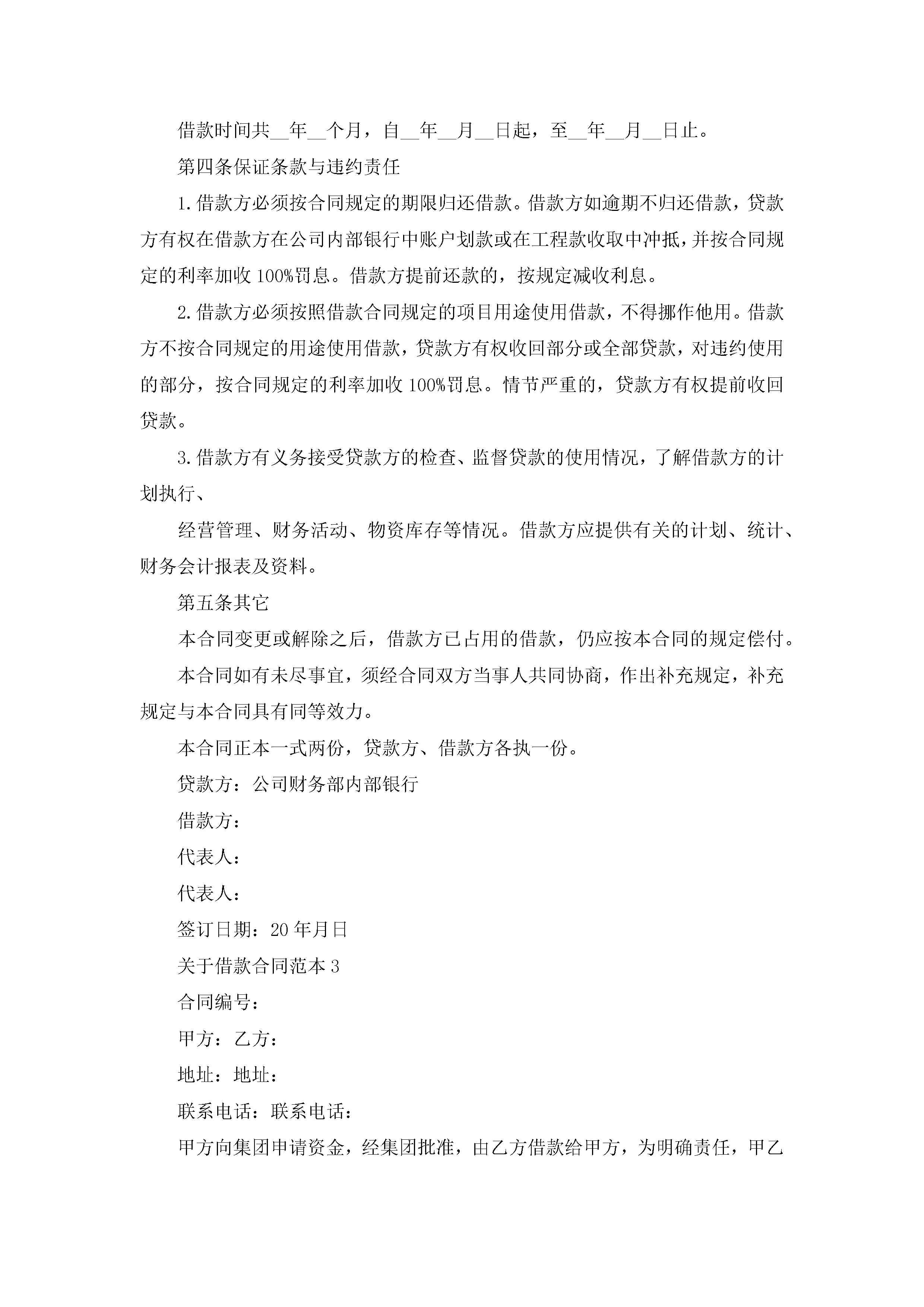 借款时间共__年__个月，自__年__月__日起，至__年__月__日止。

第四条保证条款与违约责任

1.借款方必须按合同规定的期限归还借款。借款方如逾期不归还借款，贷款方有权在借款方在公司内部银行中账户划款或在工程款收取中冲抵，并按合同规定的利率加收100%罚息。借款方提前还款的，按规定减收利息。

2.借款方必须按照借款合同规定的项目用途使用借款，不得挪作他用。借款方不按合同规定的用途使用借款，贷款方有权收回部分或全部贷款，对违约使用的部分，按合同规定的利率加收100%罚息。情节严重的，贷款方有权提前收回贷款。

3.借款方有义务接受贷款方的检查、监督贷款的使用情况，了解借款方的计划执行、

经营管理、财务活动、物资库存等情况。借款方应提供有关的计划、统计、财务会计报表及资料。

第五条其它

本合同变更或解除之后，借款方已占用的借款，仍应按本合同的规定偿付。

本合同如有未尽事宜，须经合同双方当事人共同协商，作出补充规定，补充规定与本合同具有同等效力。

本合同正本一式两份，贷款方、借款方各执一份。

贷款方：公司财务部内部银行

借款方：

代表人：

代表人：

签订日期：20年月日

关于借款合同范本3

合同编号：

甲方：乙方：

地址：地址：

联系电话：联系电话：

甲方向集团申请资金，经集团批准，由乙方借款给甲方，为明确责任，甲乙